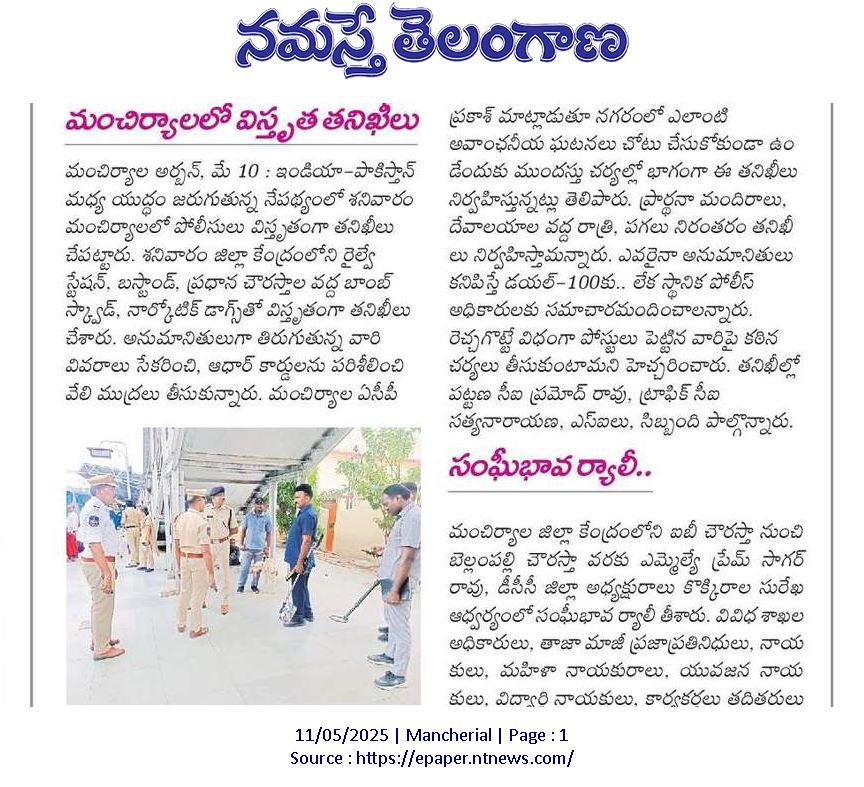 నమస్తే తెలంగాణ

మంచిర్యాలలో విస్తృత తనిఖీలు

మంచిర్యాల అర్బన్, మే 10 : ఇండియా-పాకిస్తాన్ మధ్య యుద్ధం జరుగుతున్న నేపథ్యంలో శనివారం మంచిర్యాలలో పోలీసులు విస్తృతంగా తనిఖీలు చేపట్టారు. శనివారం జిల్లా కేంద్రంలోని రైల్వే స్టేషన్, బస్టాండ్, ప్రధాన చౌరస్తాల వద్ద బాంబ్ స్క్వాడ్, నార్కోటిక్ డాగ్స్‌తో విస్తృతంగా తనిఖీలు చేశారు. అనుమానితులుగా తిరుగుతున్న వారి వివరాలు సేకరించి, ఆధార్ కార్డులను పరిశీలించి వేలి ముద్రలు తీసుకున్నారు. మంచిర్యాల ఏసీపీ ప్రకాశ్ మాట్లాడుతూ నగరంలో ఎలాంటి అవాంఛనీయ ఘటనలు చోటు చేసుకోకుండా ఉండేందుకు ముందస్తు చర్యల్లో భాగంగా ఈ తనిఖీలు నిర్వహిస్తున్నట్లు తెలిపారు. ప్రార్థనా మందిరాలు, దేవాలయాల వద్ద రాత్రి, పగలు నిరంతరం తనిఖీలు నిర్వహిస్తామన్నారు. ఎవరైనా అనుమానితులు కనిపిస్తే డయల్-100కు.. లేక స్థానిక పోలీస్ అధికారులకు సమాచారమందించాలన్నారు. రెచ్చగొట్టే విధంగా పోస్టులు పెట్టిన వారిపై కఠిన చర్యలు తీసుకుంటామని హెచ్చరించారు. తనిఖీల్లో పట్టణ సీఐ ప్రమోద్ రావు, ట్రాఫిక్ సీఐ సత్యనారాయణ, ఎస్ఐలు, సిబ్బంది పాల్గొన్నారు.

సంఘీభావ ర్యాలీ..

మంచిర్యాల జిల్లా కేంద్రంలోని ఐబీ చౌరస్తా నుంచి బెల్లంపల్లి చౌరస్తా వరకు ఎమ్మెల్యే ప్రేమ్ సాగర్ రావు, డీసీసీ జిల్లా అధ్యక్షురాలు కొక్కిరాల సురేఖ ఆధ్వర్యంలో సంఘీభావ ర్యాలీ తీశారు. వివిధ శాఖల అధికారులు, తాజా మాజీ ప్రజాప్రతినిధులు, నాయకులు, మహిళా నాయకురాలు, యువజన నాయకులు, విద్యార్థి నాయకులు, కార్యకర్తలు తదితరులు

11/05/2025 | Mancherial | Page : 1
Source : https://epaper.ntnews.com/